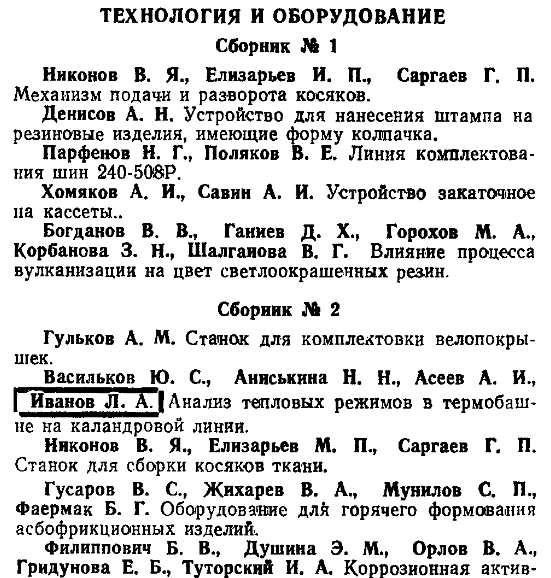 ТЕХНОЛОГИЯ И ОБОРУДОВАНИЕ

Сборник № 1

Никонов В. Я., Елизарьев И. П., Саргаев Г. П. Механизм подачи и разворота косяков.

Денисов А. Н. Устройство для нанесения штампа на резиновые изделия, имеющие форму колпачка.

Парфенов Н. Г., Поляков В. Е. Линия комплектования шин 240-508Р.

Хомяков А. И., Савин А. И. Устройство закаточное на кассеты..

Богданов В. В., Ганиев Д. Х., Горохов М. А., Корбанова З. Н., Шалганова В. Г. Влияние процесса вулканизации на цвет светлоокрашенных резин.

Сборник № 2

Гульков А. М. Станок для комплектовки велопокрышек.

Васильков Ю. С., Аниськина Н. Н., Асеев А. И., Иванов Л. А. Анализ тепловых режимов в термобашне на каландровой линии.

Никонов В. Я., Елизарьев М. П., Саргаев Г. П. Станок для сборки косяков ткани.

Гусаров В. С., Жихарев В. А., Мунилов С. П., Фаермак Б. Г. Оборудование для горячего формования асбофрикционных изделий.

Филиппович Б. В., Душина Э. М., Орлов В. А., Гридунова Е. Б., Туторский И. А. Коррозионная актив-